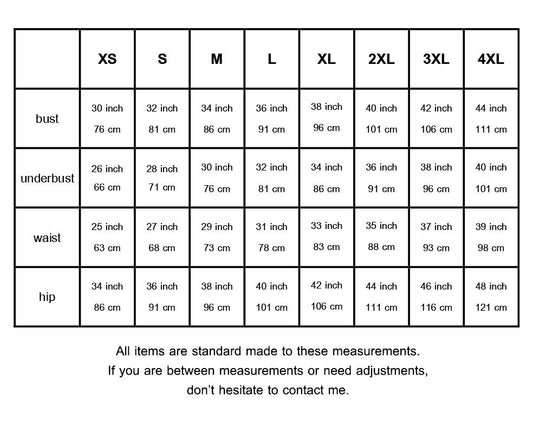 | | XS | S | M | L | XL | 2XL | 3XL | 4XL |
|---|---|---|---|---|---|---|---|---|
| bust | 30 inch 76 cm | 32 inch 81 cm | 34 inch 86 cm | 36 inch 91 cm | 38 inch 96 cm | 40 inch 101 cm | 42 inch 106 cm | 44 inch 111 cm |
| underbust | 26 inch 66 cm | 28 inch 71 cm | 30 inch 76 cm | 32 inch 81 cm | 34 inch 86 cm | 36 inch 91 cm | 38 inch 96 cm | 40 inch 101 cm |
| waist | 25 inch 63 cm | 27 inch 68 cm | 29 inch 73 cm | 31 inch 78 cm | 33 inch 83 cm | 35 inch 88 cm | 37 inch 93 cm | 39 inch 98 cm |
| hip | 34 inch 86 cm | 36 inch 91 cm | 38 inch 96 cm | 40 inch 101 cm | 42 inch 106 cm | 44 inch 111 cm | 46 inch 116 cm | 48 inch 121 cm |

All items are standard made to these measurements.
If you are between measurements or need adjustments,
don't hesitate to contact me.